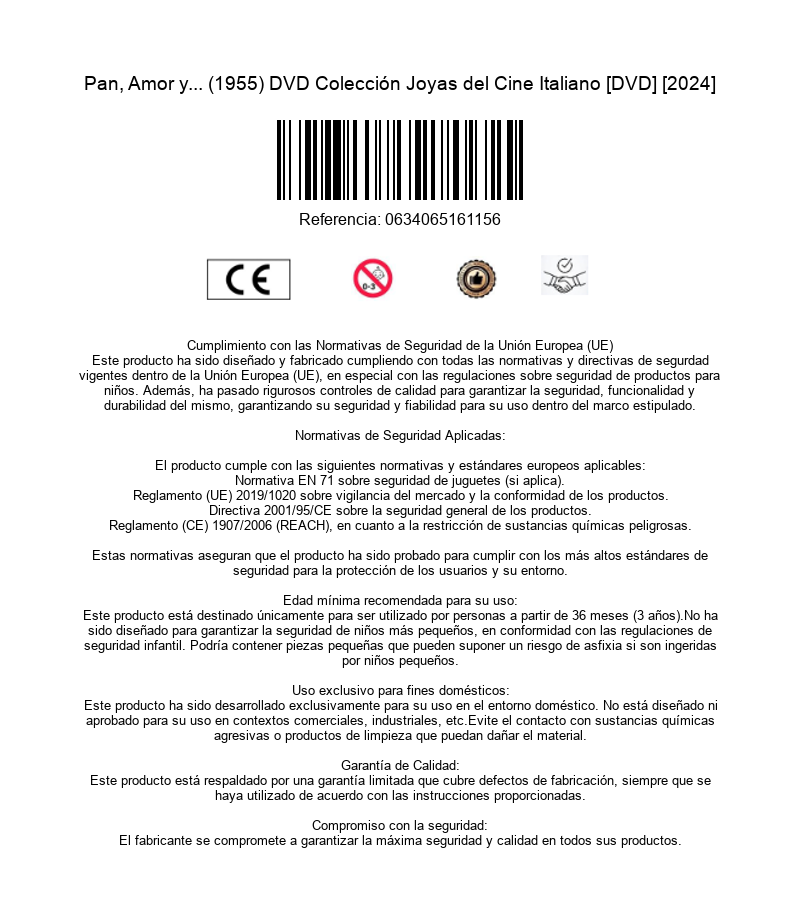 Pan, Amor y... (1955) DVD Colección Joyas del Cine Italiano [DVD] [2024]

Referencia: 0634065161156

CE

0-3

Cumplimiento con las Normativas de Seguridad de la Unión Europea (UE)
Este producto ha sido diseñado y fabricado cumpliendo con todas las normativas y directivas de segurdad vigentes dentro de la Unión Europea (UE), en especial con las regulaciones sobre seguridad de productos para niños. Además, ha pasado rigurosos controles de calidad para garantizar la seguridad, funcionalidad y durabilidad del mismo, garantizando su seguridad y fiabilidad para su uso dentro del marco estipulado.

Normativas de Seguridad Aplicadas:

El producto cumple con las siguientes normativas y estándares europeos aplicables:
Normativa EN 71 sobre seguridad de juguetes (si aplica).
Reglamento (UE) 2019/1020 sobre vigilancia del mercado y la conformidad de los productos.
Directiva 2001/95/CE sobre la seguridad general de los productos.
Reglamento (CE) 1907/2006 (REACH), en cuanto a la restricción de sustancias químicas peligrosas.

Estas normativas aseguran que el producto ha sido probado para cumplir con los más altos estándares de seguridad para la protección de los usuarios y su entorno.

Edad mínima recomendada para su uso:
Este producto está destinado únicamente para ser utilizado por personas a partir de 36 meses (3 años).No ha sido diseñado para garantizar la seguridad de niños más pequeños, en conformidad con las regulaciones de seguridad infantil. Podría contener piezas pequeñas que pueden suponer un riesgo de asfixia si son ingeridas por niños pequeños.

Uso exclusivo para fines domésticos:
Este producto ha sido desarrollado exclusivamente para su uso en el entorno doméstico. No está diseñado ni aprobado para su uso en contextos comerciales, industriales, etc.Evite el contacto con sustancias químicas agresivas o productos de limpieza que puedan dañar el material.

Garantía de Calidad:
Este producto está respaldado por una garantía limitada que cubre defectos de fabricación, siempre que se haya utilizado de acuerdo con las instrucciones proporcionadas.

Compromiso con la seguridad:
El fabricante se compromete a garantizar la máxima seguridad y calidad en todos sus productos.